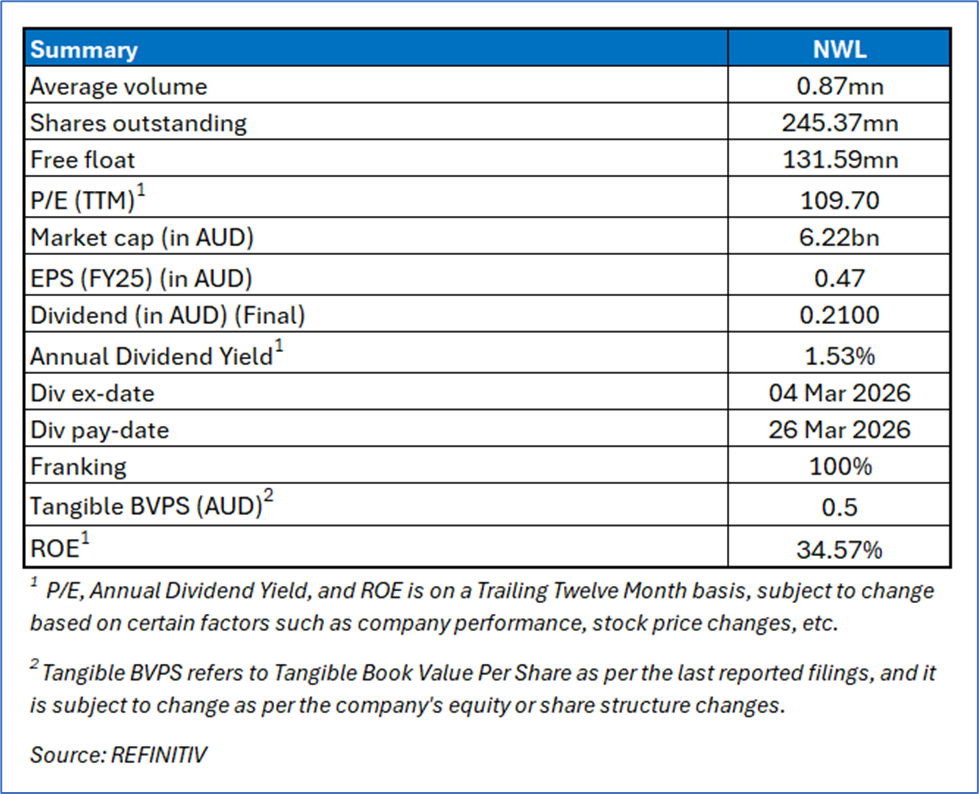 | Summary | NWL |
|---|---|
| Average volume | 0.87mn |
| Shares outstanding | 245.37mn |
| Free float | 131.59mn |
| P/E (TTM)$^1$ | 109.70 |
| Market cap (in AUD) | 6.22bn |
| EPS (FY25) (in AUD) | 0.47 |
| Dividend (in AUD) (Final) | 0.2100 |
| Annual Dividend Yield$^1$ | 1.53% |
| Div ex-date | 04 Mar 2026 |
| Div pay-date | 26 Mar 2026 |
| Franking | 100% |
| Tangible BVPS (AUD)$^2$ | 0.5 |
| ROE$^1$ | 34.57% |

$^1$ P/E, Annual Dividend Yield, and ROE is on a Trailing Twelve Month basis, subject to change based on certain factors such as company performance, stock price changes, etc.

$^2$ Tangible BVPS refers to Tangible Book Value Per Share as per the last reported filings, and it is subject to change as per the company's equity or share structure changes.

Source: REFINITIV